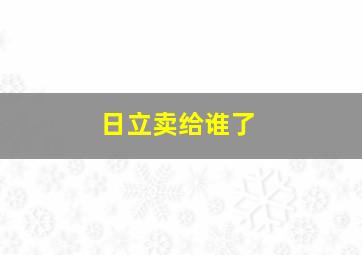 日立卖给谁了